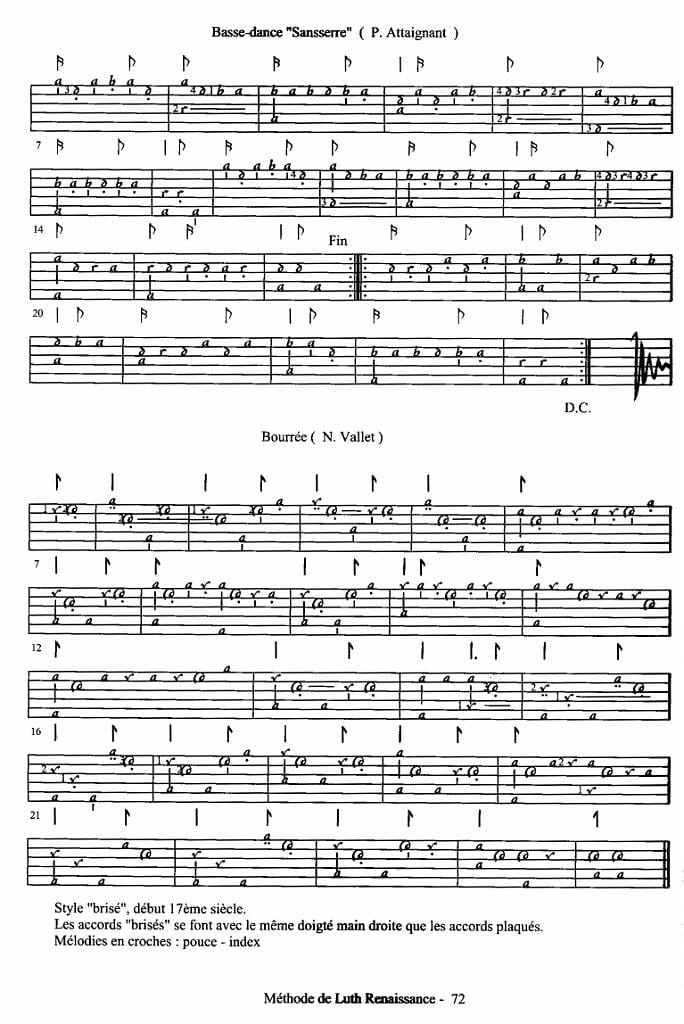 Basse-dance "Sansserre" ( P. Attaignant )

7

14

Fin

20

D.C.

Bourrée ( N. Vallet )

7

12

16

21

Style "brisé", début 17ème siècle.
Les accords "brisés" se font avec le même doigté main droite que les accords plaqués.
Mélodies en croches : pouce - index

Méthode de Luth Renaissance - 72